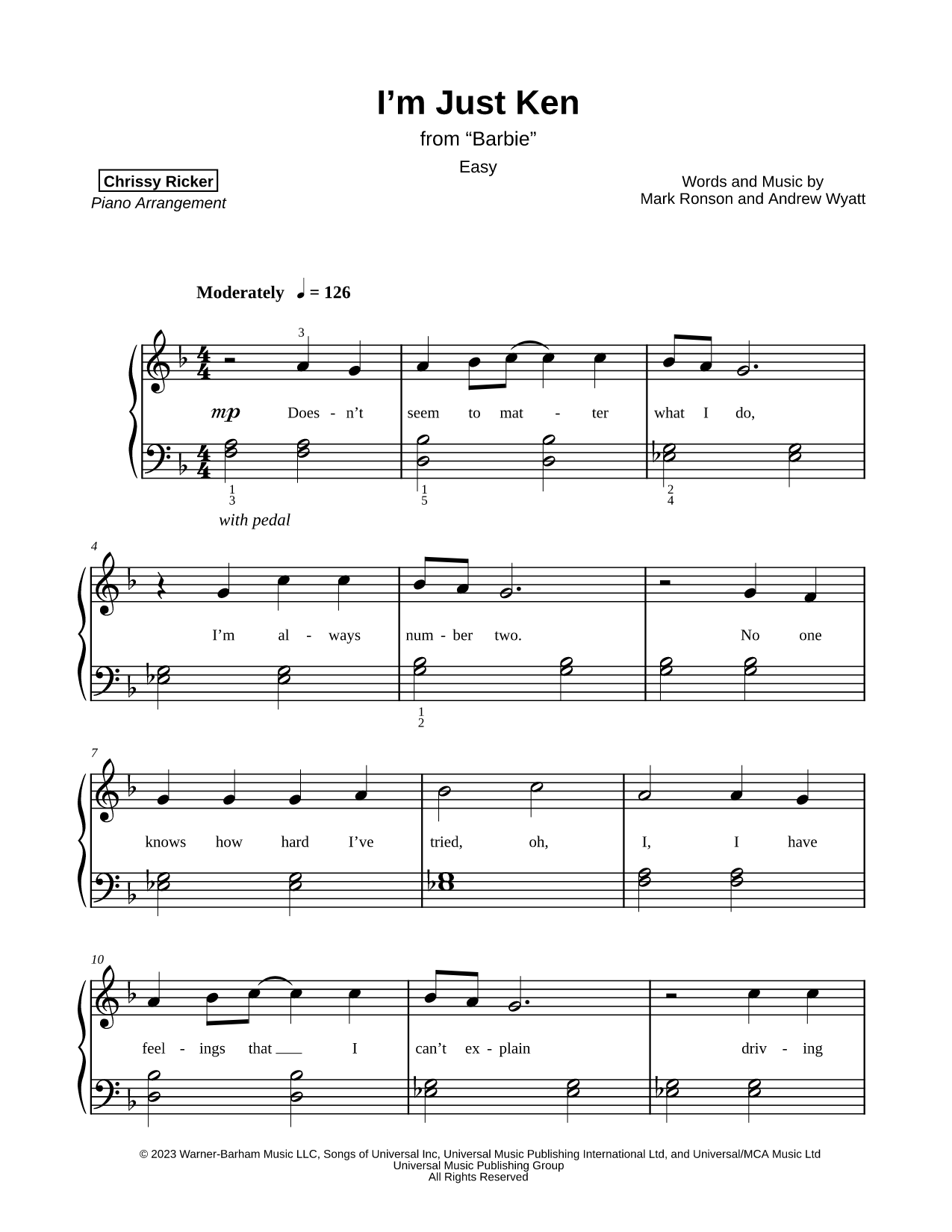 I’m Just Ken

from “Barbie”

Easy

Chrissy Ricker
Piano Arrangement

Words and Music by
Mark Ronson and Andrew Wyatt

Moderately ♩ = 126

3

mp Does - n’t seem to mat - ter what I do,

1 3 1 5 2 4

with pedal

4

I’m al - ways num - ber two. No one

1 2

7

knows how hard I’ve tried, oh, I, I have

10

feel - ings that I can’t ex - plain driv - ing

© 2023 Warner-Barham Music LLC, Songs of Universal Inc, Universal Music Publishing International Ltd, and Universal/MCA Music Ltd
Universal Music Publishing Group
All Rights Reserved